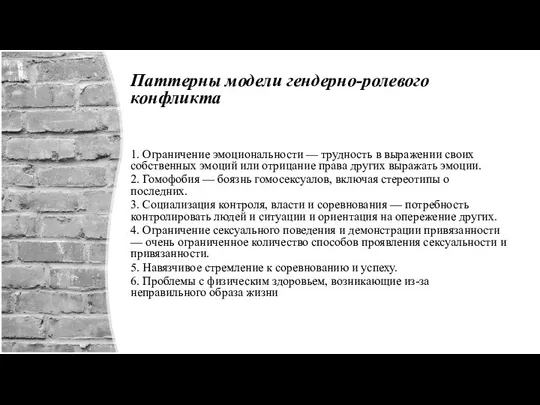 Паттерны модели гендерно-ролевого конфликта

1. Ограничение эмоциональности — трудность в выражении своих собственных эмоций или отрицание права других выражать эмоции.
2. Гомофобия — боязнь гомосексуалов, включая стереотипы о последних.
3. Социализация контроля, власти и соревнования — потребность контролировать людей и ситуации и ориентация на опережение других.
4. Ограничение сексуального поведения и демонстрации привязанности — очень ограниченное количество способов проявления сексуальности и привязанности.
5. Навязчивое стремление к соревнованию и успеху.
6. Проблемы с физическим здоровьем, возникающие из-за неправильного образа жизни